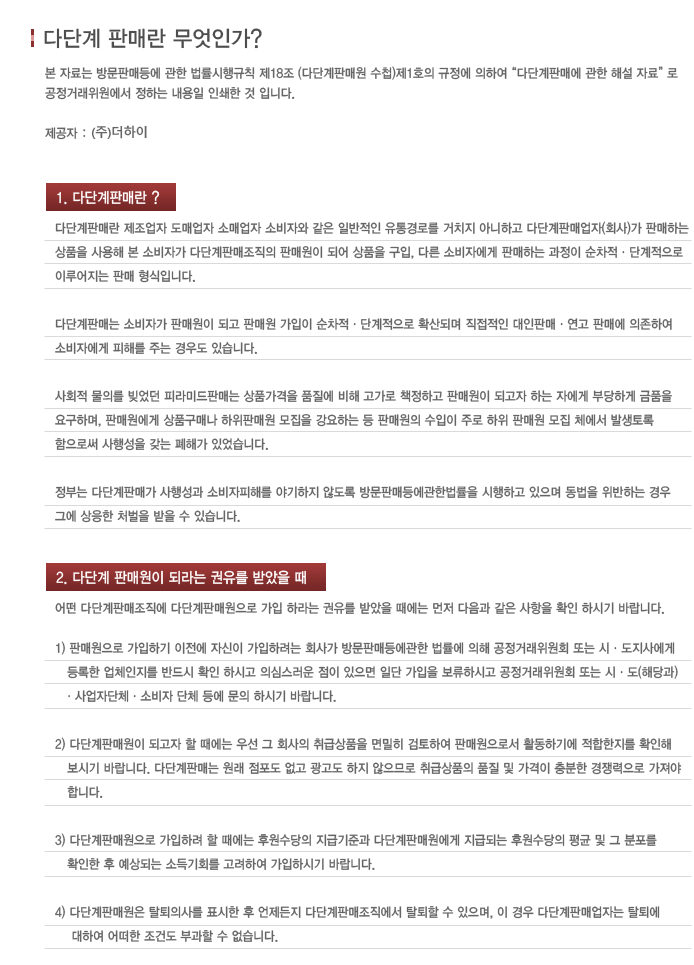 다단계 판매란 무엇인가?

본 자료는 방문판매등에 관한 법률시행규칙 제18조 (다단계판매원 수첩)제1호의 규정에 의하여 "다단계판매에 관한 해설 자료" 로 공정거래위원에서 정하는 내용일 인쇄한 것 입니다.

제공자 : (주)더하이

1. 다단계판매란 ?

다단계판매란 제조업자 도매업자 소매업자 소비자와 같은 일반적인 유통경로를 거치지 아니하고 다단계판매업자(회사)가 판매하는 상품을 사용해 본 소비자가 다단계판매조직의 판매원이 되어 상품을 구입, 다른 소비자에게 판매하는 과정이 순차적 · 단계적으로 이루어지는 판매 형식입니다.

다단계판매는 소비자가 판매원이 되고 판매원 가입이 순차적 · 단계적으로 확산되며 직접적인 대인판매 · 연고 판매에 의존하여 소비자에게 피해를 주는 경우도 있습니다.

사회적 물의를 빚었던 피라미드판매는 상품가격을 품질에 비해 고가로 책정하고 판매원이 되고자 하는 자에게 부당하게 금품을 요구하며, 판매원에게 상품구매나 하위판매원 모집을 강요하는 등 판매원의 수입이 주로 하위 판매원 모집 체에서 발생토록 함으로써 사행성을 갖는 폐해가 있었습니다.

정부는 다단계판매가 사행성과 소비자피해를 야기하지 않도록 방문판매등에관한법률을 시행하고 있으며 동법을 위반하는 경우 그에 상응한 처벌을 받을 수 있습니다.

2. 다단계 판매원이 되라는 권유를 받았을 때

어떤 다단계판매조직에 다단계판매원으로 가입 하라는 권유를 받았을 때에는 먼저 다음과 같은 사항을 확인 하시기 바랍니다.

1) 판매원으로 가입하기 이전에 자신이 가입하려는 회사가 방문판매등에관한 법률에 의해 공정거래위원회 또는 시 · 도지사에게 등록한 업체인지를 반드시 확인 하시고 의심스러운 점이 있으면 일단 가입을 보류하시고 공정거래위원회 또는 시 · 도(해당과) · 사업자단체 · 소비자 단체 등에 문의 하시기 바랍니다.

2) 다단계판매원이 되고자 할 때에는 우선 그 회사의 취급상품을 면밀히 검토하여 판매원으로서 활동하기에 적합한지를 확인해 보시기 바랍니다. 다단계판매는 원래 점포도 없고 광고도 하지 않으므로 취급상품의 품질 및 가격이 충분한 경쟁력으로 가져야 합니다.

3) 다단계판매원으로 가입하려 할 때에는 후원수당의 지급기준과 다단계판매원에게 지급되는 후원수당의 평균 및 그 분포를 확인한 후 예상되는 소득기회를 고려하여 가입하시기 바랍니다.

4) 다단계판매원은 탈퇴의사를 표시한 후 언제든지 다단계판매조직에서 탈퇴할 수 있으며, 이 경우 다단계판매업자는 탈퇴에 대하여 어떠한 조건도 부과할 수 없습니다.